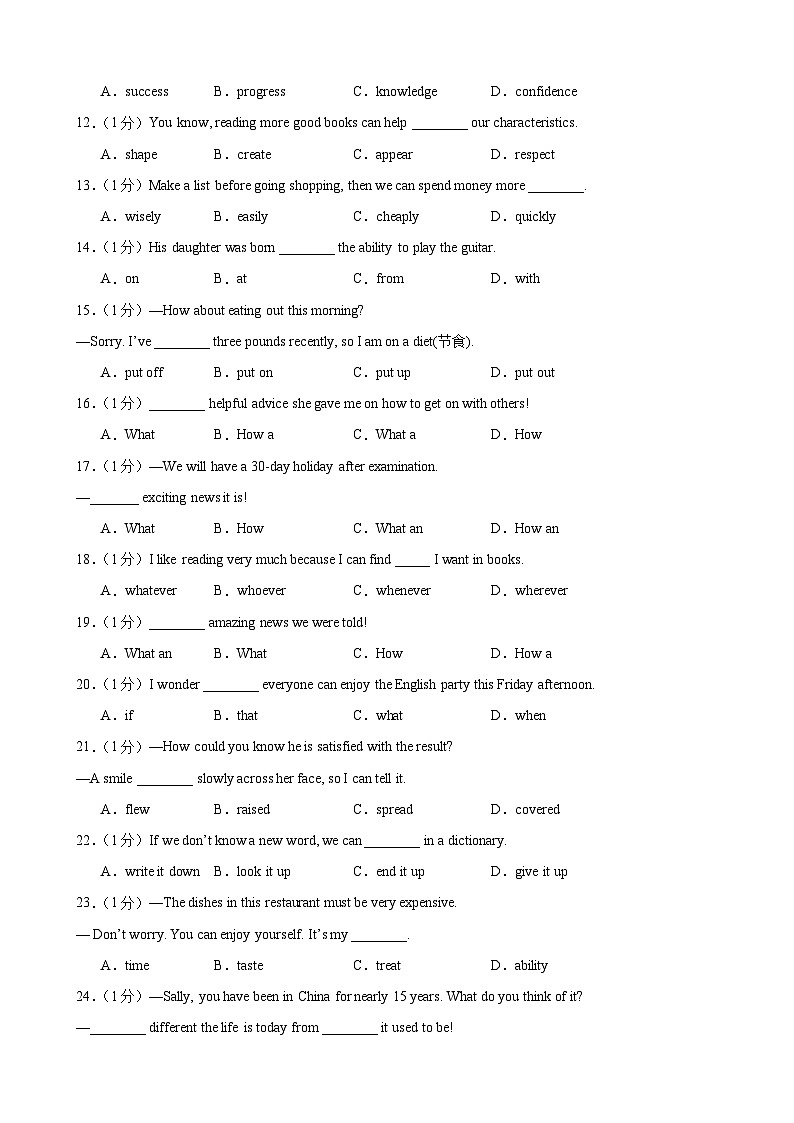 A．success B．progress C．knowledge D．confidence

12．（1分）You know, reading more good books can help ________ our characteristics.

A．shape B．create C．appear D．respect

13．（1分）Make a list before going shopping, then we can spend money more ________.

A．wisely B．easily C．cheaply D．quickly

14．（1分）His daughter was born ________ the ability to play the guitar.

A．on B．at C．from D．with

15．（1分）—How about eating out this morning?

—Sorry. I've ________ three pounds recently, so I am on a diet(节食).

A．put off B．put on C．put up D．put out

16．（1分）________ helpful advice she gave me on how to get on with others!

A．What B．How a C．What a D．How

17．（1分）—We will have a 30-day holiday after examination.

—_______ exciting news it is!

A．What B．How C．What an D．How an

18．（1分）I like reading very much because I can find _____ I want in books.

A．whatever B．whoever C．whenever D．wherever

19．（1分）________ amazing news we were told!

A．What an B．What C．How D．How a

20．（1分）I wonder ________ everyone can enjoy the English party this Friday afternoon.

A．if B．that C．what D．when

21．（1分）—How could you know he is satisfied with the result?

—A smile ________ slowly across her face, so I can tell it.

A．flew B．raised C．spread D．covered

22．（1分）If we don't know a new word, we can ________ in a dictionary.

A．write it down B．look it up C．end it up D．give it up

23．（1分）—The dishes in this restaurant must be very expensive.

— Don't worry. You can enjoy yourself. It's my ________.

A．time B．taste C．treat D．ability

24．（1分）—Sally, you have been in China for nearly 15 years. What do you think of it?

—________ different the life is today from ________ it used to be!